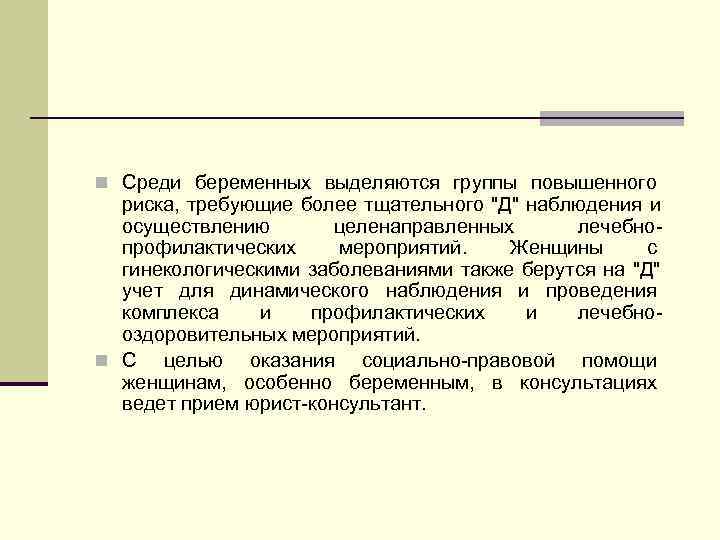 Среди беременных выделяются группы повышенного риска, требующие более тщательного "Д" наблюдения и осуществлению целенаправленных лечебно-профилактических мероприятий. Женщины с гинекологическими заболеваниями также берутся на "Д" учет для динамического наблюдения и проведения комплекса и профилактических и лечебно-оздоровительных мероприятий.

С целью оказания социально-правовой помощи женщинам, особенно беременным, в консультациях ведет прием юрист-консультант.